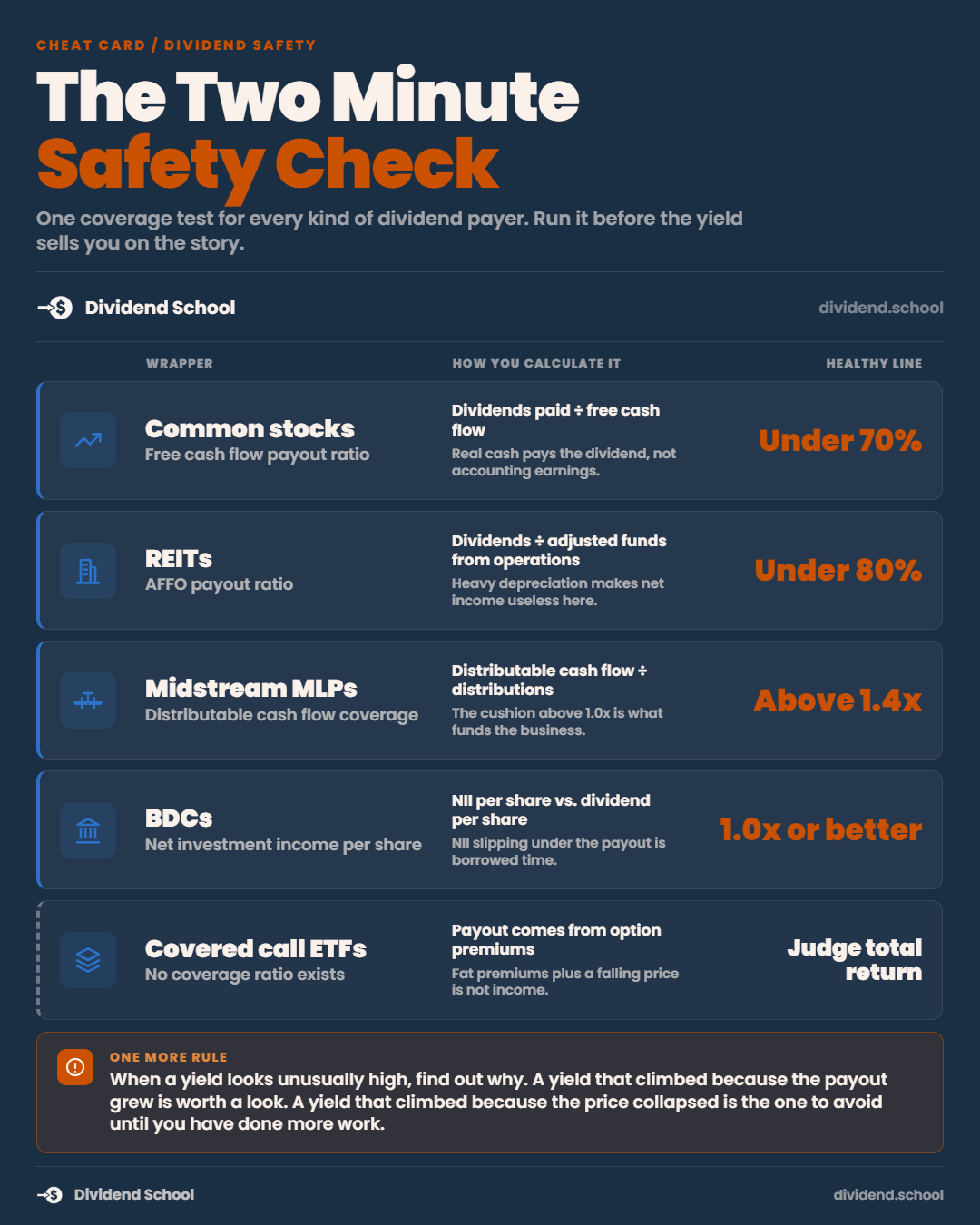 CHEAT CARD / DIVIDEND SAFETY

The Two Minute Safety Check

One coverage test for every kind of dividend payer. Run it before the yield sells you on the story.

Dividend School

dividend.school

| WRAPPER | HOW YOU CALCULATE IT | HEALTHY LINE |
|---|---|---|
| Common stocks Free cash flow payout ratio | Dividends paid ÷ free cash flow Real cash pays the dividend, not accounting earnings. | Under 70% |
| REITs AFFO payout ratio | Dividends ÷ adjusted funds from operations Heavy depreciation makes net income useless here. | Under 80% |
| Midstream MLPs Distributable cash flow coverage | Distributable cash flow ÷ distributions The cushion above 1.0x is what funds the business. | Above 1.4x |
| BDCs Net investment income per share | NII per share vs. dividend per share NII slipping under the payout is borrowed time. | 1.0x or better |
| Covered call ETFs No coverage ratio exists | Payout comes from option premiums Fat premiums plus a falling price is not income. | Judge total return |

ONE MORE RULE
When a yield looks unusually high, find out why. A yield that climbed because the payout grew is worth a look. A yield that climbed because the price collapsed is the one to avoid until you have done more work.

Dividend School

dividend.school